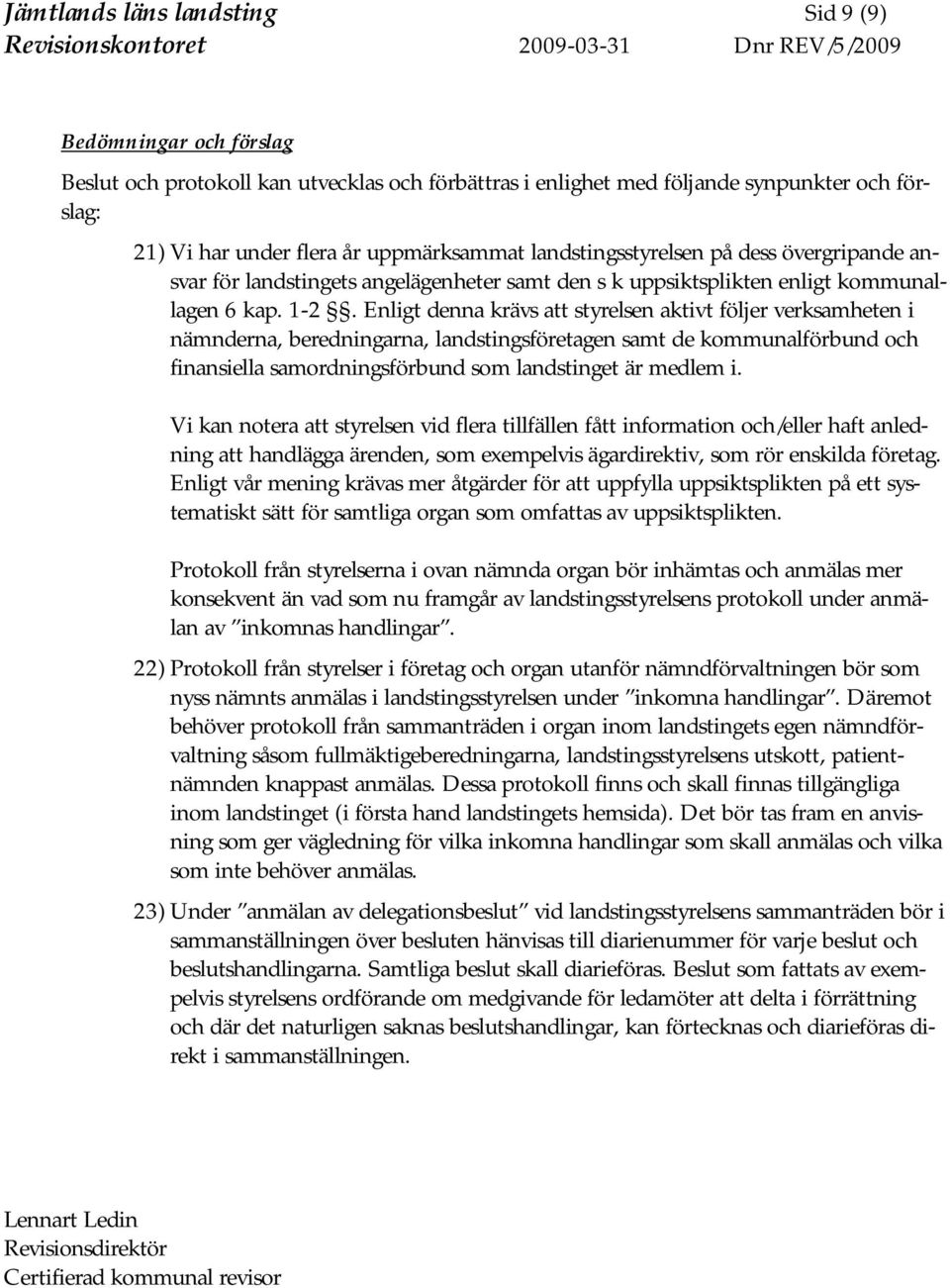 Jämtlands läns landsting Sid 9 (9)
Revisionskontoret 2009-03-31 Dnr REV/5/2009

Bedömningar och förslag

Beslut och protokoll kan utvecklas och förbättras i enlighet med följande synpunkter och förslag:

21) Vi har under flera år uppmärksammat landstingsstyrelsen på dess övergripande ansvar för landstingets angelägenheter samt den s k uppsiktsplikten enligt kommunallagen 6 kap. 1-2 §§. Enligt denna krävs att styrelsen aktivt följer verksamheten i nämnderna, beredningarna, landstingsföretagen samt de kommunalförbund och finansiella samordningsförbund som landstinget är medlem i.

Vi kan notera att styrelsen vid flera tillfällen fått information och/eller haft anledning att handlägga ärenden, som exempelvis ägardirektiv, som rör enskilda företag. Enligt vår mening krävas mer åtgärder för att uppfylla uppsiktsplikten på ett systematiskt sätt för samtliga organ som omfattas av uppsiktsplikten.

Protokoll från styrelserna i ovan nämnda organ bör inhämtas och anmälas mer konsekvent än vad som nu framgår av landstingsstyrelsens protokoll under anmälan av ”inkomnas handlingar”.

22) Protokoll från styrelser i företag och organ utanför nämndförvaltningen bör som nyss nämnts anmälas i landstingsstyrelsen under ”inkomna handlingar”. Däremot behöver protokoll från sammanträden i organ inom landstingets egen nämndförvaltning såsom fullmäktigeberedningarna, landstingsstyrelsens utskott, patientnämnden knappast anmälas. Dessa protokoll finns och skall finnas tillgängliga inom landstinget (i första hand landstingets hemsida). Det bör tas fram en anvisning som ger vägledning för vilka inkomna handlingar som skall anmälas och vilka som inte behöver anmälas.

23) Under ”anmälan av delegationsbeslut” vid landstingsstyrelsens sammanträden bör i sammanställningen över besluten hänvisas till diarienummer för varje beslut och beslutshandlingarna. Samtliga beslut skall diarieföras. Beslut som fattats av exempelvis styrelsens ordförande om medgivande för ledamöter att delta i förrättning och där det naturligen saknas beslutshandlingar, kan förtecknas och diarieföras direkt i sammanställningen.

Lennart Ledin
Revisionsdirektör
Certifierad kommunal revisor